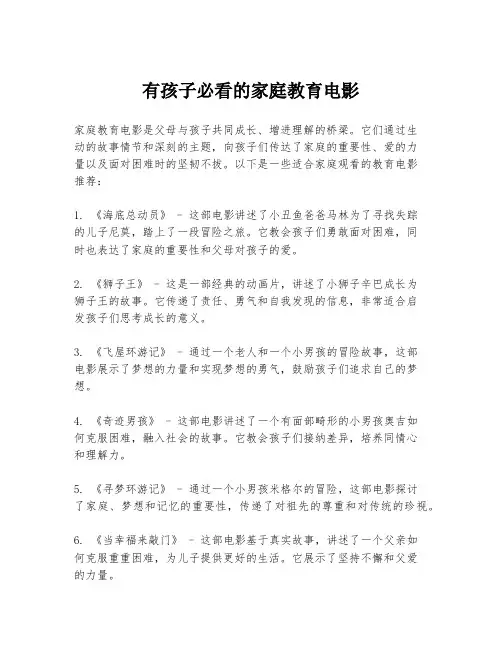 有孩子必看的家庭教育电影

家庭教育电影是父母与孩子共同成长、增进理解的桥梁。它们通过生动的故事情节和深刻的主题，向孩子们传达了家庭的重要性、爱的力量以及面对困难时的坚韧不拔。以下是一些适合家庭观看的教育电影推荐：

1. 《海底总动员》 - 这部电影讲述了小丑鱼爸爸马林为了寻找失踪的儿子尼莫，踏上了一段冒险之旅。它教会孩子们勇敢面对困难，同时也表达了家庭的重要性和父母对孩子的爱。

2. 《狮子王》 - 这是一部经典的动画片，讲述了小狮子辛巴成长为狮子王的故事。它传递了责任、勇气和自我发现的信息，非常适合启发孩子们思考成长的意义。

3. 《飞屋环游记》 - 通过一个老人和一个小男孩的冒险故事，这部电影展示了梦想的力量和实现梦想的勇气，鼓励孩子们追求自己的梦想。

4. 《奇迹男孩》 - 这部电影讲述了一个有面部畸形的小男孩奥吉如何克服困难，融入社会的故事。它教会孩子们接纳差异，培养同情心和理解力。

5. 《寻梦环游记》 - 通过一个小男孩米格尔的冒险，这部电影探讨了家庭、梦想和记忆的重要性，传递了对祖先的尊重和对传统的珍视。

6. 《当幸福来敲门》 - 这部电影基于真实故事，讲述了一个父亲如何克服重重困难，为儿子提供更好的生活。它展示了坚持不懈和父爱的力量。